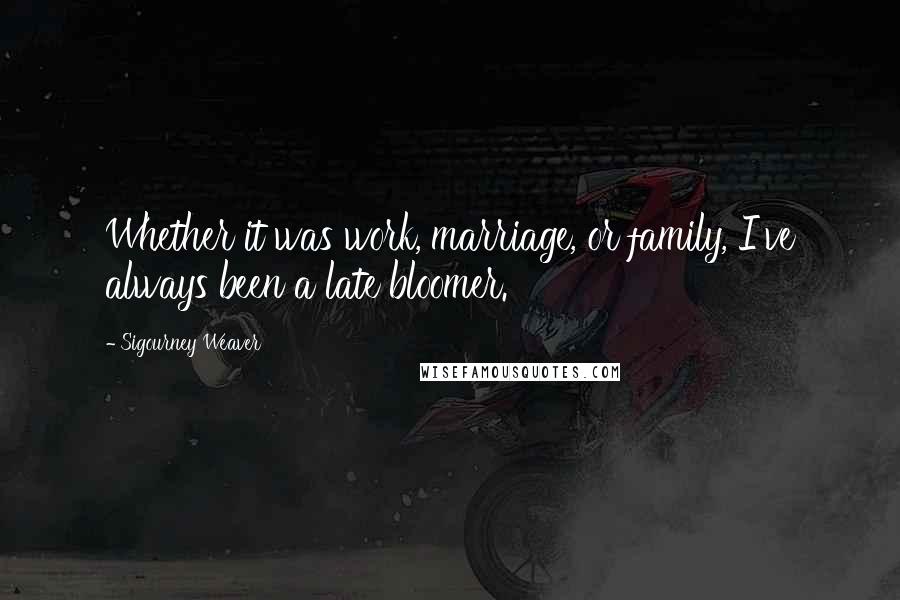 Whether it was work, marriage, or family, I've always been a late bloomer.

- Sigourney Weaver

WISEFAMOUSQUOTES.COM